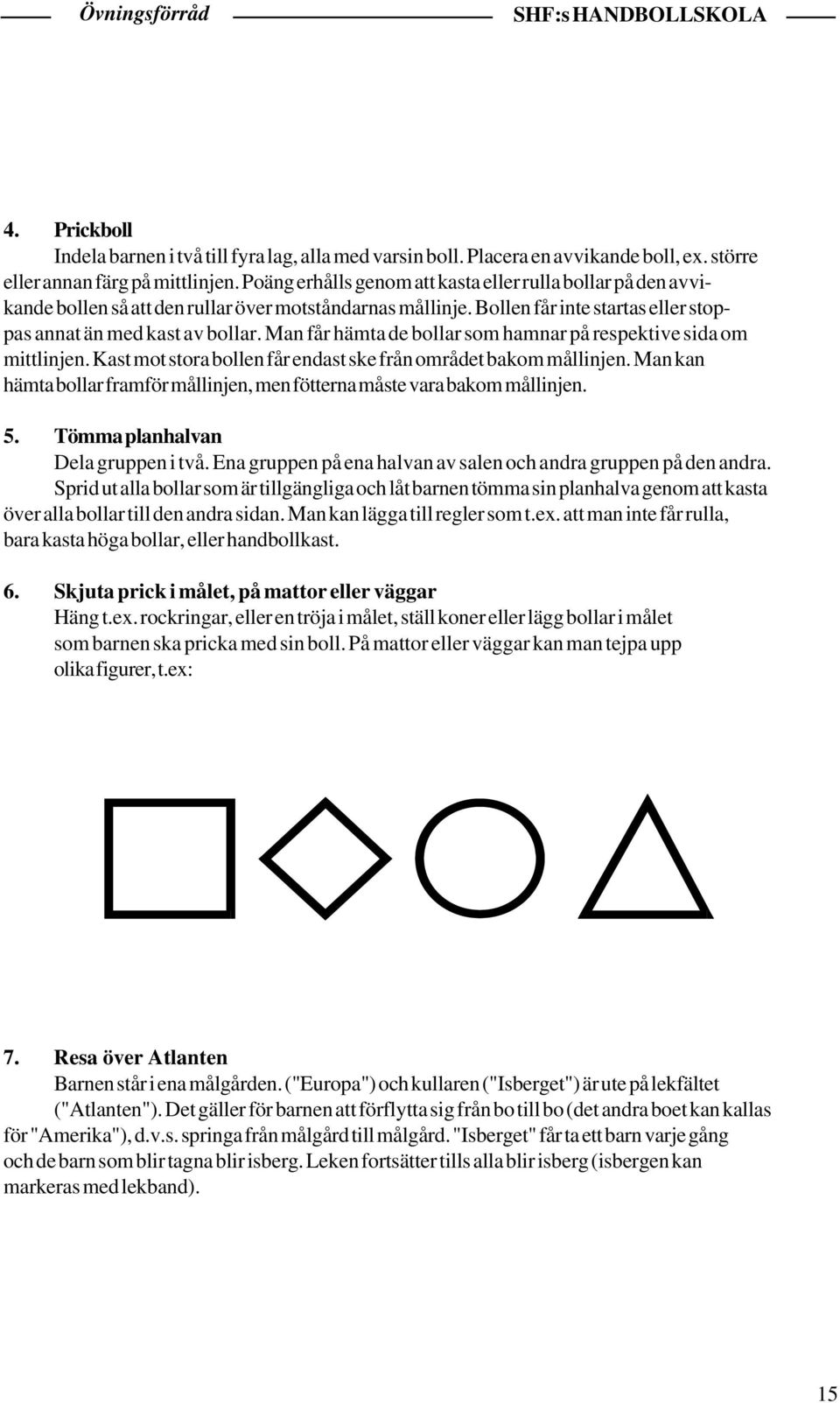 Övningsförråd SHF:s HANDBOLLSKOLA

4. Prickboll
Indela barnen i två till fyra lag, alla med varsin boll. Placera en avvikande boll, ex. större eller annan färg på mittlinjen. Poäng erhålls genom att kasta eller rulla bollar på den avvikande bollen så att den rullar över motståndarnas mållinje. Bollen får inte startas eller stoppas annat än med kast av bollar. Man får hämta de bollar som hamnar på respektive sida om mittlinjen. Kast mot stora bollen får endast ske från området bakom mållinjen. Man kan hämta bollar framför mållinjen, men fötterna måste vara bakom mållinjen.

5. Tömma planhalvan
Dela gruppen i två. Ena gruppen på ena halvan av salen och andra gruppen på den andra. Sprid ut alla bollar som är tillgängliga och låt barnen tömma sin planhalva genom att kasta över alla bollar till den andra sidan. Man kan lägga till regler som t.ex. att man inte får rulla, bara kasta höga bollar, eller handbollkast.

6. Skjuta prick i målet, på mattor eller väggar
Häng t.ex. rockringar, eller en tröja i målet, ställ koner eller lägg bollar i målet som barnen ska pricka med sin boll. På mattor eller väggar kan man tejpa upp olika figurer, t.ex:

7. Resa över Atlanten
Barnen står i ena målgården. ("Europa") och kullaren ("Isberget") är ute på lekfältet ("Atlanten"). Det gäller för barnen att förflytta sig från bo till bo (det andra boet kan kallas för "Amerika"), d.v.s. springa från målgård till målgård. "Isberget" får ta ett barn varje gång och de barn som blir tagna blir isberg. Leken fortsätter tills alla blir isberg (isbergen kan markeras med lekband).

15